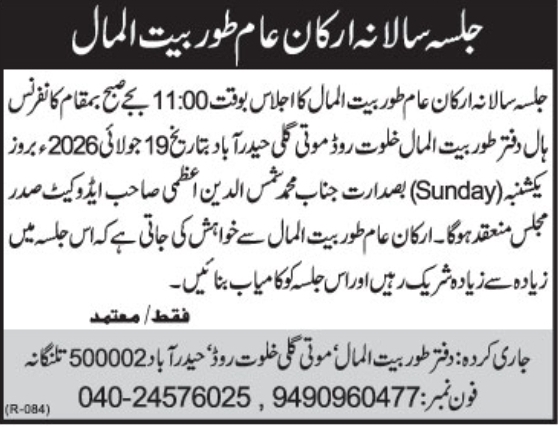 جلسہ سالانہ ارکان عام طور بیت المال

جلسہ سالانہ ارکان عام طور بیت المال کا اجلاس بوقت 11:00 بجے صبح بمقام کانفرنس ہال دفتر طور بیت المال خلوت روڈ موتی گلی حیدرآباد بتاریخ 19 جولائی 2026ء بروز یکشنبہ (Sunday) بصدارت جناب محمد شمس الدین اعظمی صاحب ایڈوکیٹ صدر مجلس منعقد ہوگا۔ ارکان عام طور بیت المال سے خواہش کی جاتی ہے کہ اس جلسہ میں زیادہ سے زیادہ شریک رہیں اور اس جلسہ کو کامیاب بنائیں۔

فقط / معتمد

جاری کردہ: دفتر طور بیت المال، موتی گلی خلوت روڈ، حیدرآباد 500002 تلنگانہ

فون نمبر: 9490960477 , 040-24576025

(R-084)